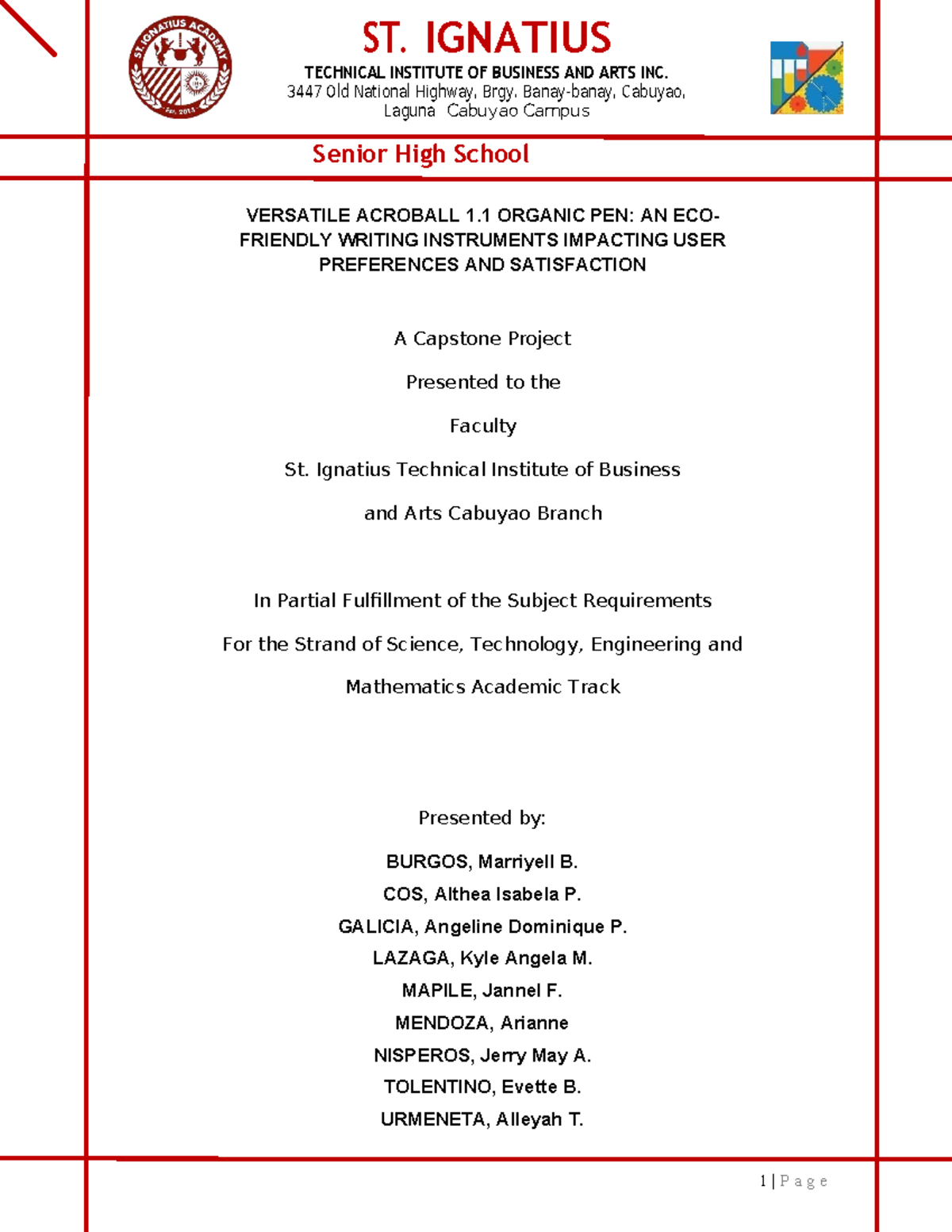 ST. IGNATIUS ACADEMY
Est. 2013

ST. IGNATIUS
TECHNICAL INSTITUTE OF BUSINESS AND ARTS INC.
3447 Old National Highway, Brgy. Banay-banay, Cabuyao, Laguna Cabuyao Campus

Senior High School

VERSATILE ACROBALL 1.1 ORGANIC PEN: AN ECO-FRIENDLY WRITING INSTRUMENTS IMPACTING USER PREFERENCES AND SATISFACTION

A Capstone Project

Presented to the

Faculty

St. Ignatius Technical Institute of Business

and Arts Cabuyao Branch

In Partial Fulfillment of the Subject Requirements

For the Strand of Science, Technology, Engineering and

Mathematics Academic Track

Presented by:

BURGOS, Marriyell B.

COS, Althea Isabela P.

GALICIA, Angeline Dominique P.

LAZAGA, Kyle Angela M.

MAPILE, Jannel F.

MENDOZA, Arianne

NISPEROS, Jerry May A.

TOLENTINO, Evette B.

URMENETA, Alleyah T.

1 | P a g e